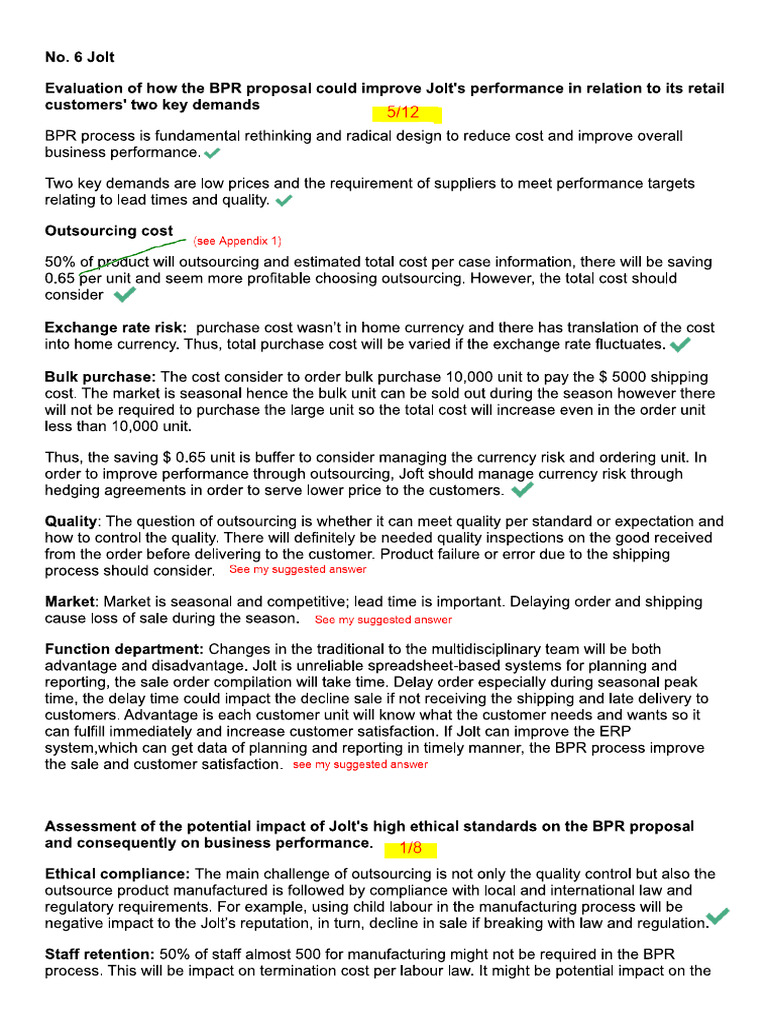 No. 6 Jolt

Evaluation of how the BPR proposal could improve Jolt's performance in relation to its retail customers' two key demands 5/12

BPR process is fundamental rethinking and radical design to reduce cost and improve overall business performance.

Two key demands are low prices and the requirement of suppliers to meet performance targets relating to lead times and quality.

Outsourcing cost (see Appendix 1)

50% of product will outsourcing and estimated total cost per case information, there will be saving 0.65 per unit and seem more profitable choosing outsourcing. However, the total cost should consider

Exchange rate risk: purchase cost wasn't in home currency and there has translation of the cost into home currency. Thus, total purchase cost will be varied if the exchange rate fluctuates.

Bulk purchase: The cost consider to order bulk purchase 10,000 unit to pay the $ 5000 shipping cost. The market is seasonal hence the bulk unit can be sold out during the season however there will not be required to purchase the large unit so the total cost will increase even in the order unit less than 10,000 unit.

Thus, the saving $ 0.65 unit is buffer to consider managing the currency risk and ordering unit. In order to improve performance through outsourcing, Joft should manage currency risk through hedging agreements in order to serve lower price to the customers.

Quality: The question of outsourcing is whether it can meet quality per standard or expectation and how to control the quality. There will definitely be needed quality inspections on the good received from the order before delivering to the customer. Product failure or error due to the shipping process should consider. See my suggested answer

Market: Market is seasonal and competitive; lead time is important. Delaying order and shipping cause loss of sale during the season. See my suggested answer

Function department: Changes in the traditional to the multidisciplinary team will be both advantage and disadvantage. Jolt is unreliable spreadsheet-based systems for planning and reporting, the sale order compilation will take time. Delay order especially during seasonal peak time, the delay time could impact the decline sale if not receiving the shipping and late delivery to customers. Advantage is each customer unit will know what the customer needs and wants so it can fulfill immediately and increase customer satisfaction. If Jolt can improve the ERP system,which can get data of planning and reporting in timely manner, the BPR process improve the sale and customer satisfaction. see my suggested answer

Assessment of the potential impact of Jolt's high ethical standards on the BPR proposal and consequently on business performance. 1/8

Ethical compliance: The main challenge of outsourcing is not only the quality control but also the outsource product manufactured is followed by compliance with local and international law and regulatory requirements. For example, using child labour in the manufacturing process will be negative impact to the Jolt's reputation, in turn, decline in sale if breaking with law and regulation.

Staff retention: 50% of staff almost 500 for manufacturing might not be required in the BPR process. This will be impact on termination cost per labour law. It might be potential impact on the